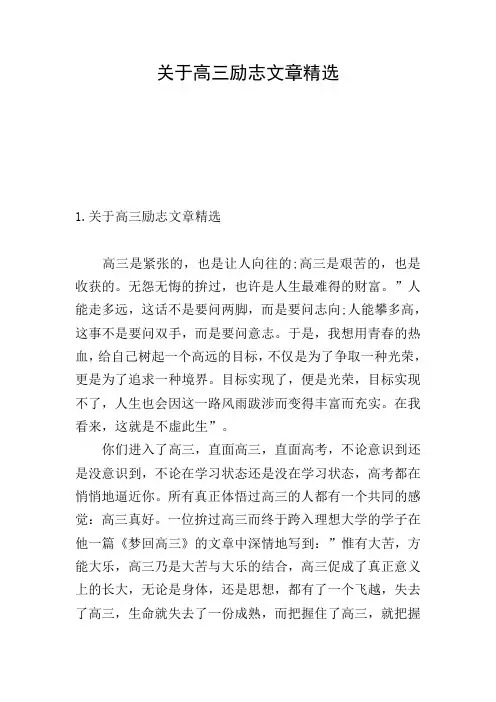 关于高三励志文章精选

1. 关于高三励志文章精选

高三是紧张的，也是让人向往的;高三是艰苦的，也是收获的。无怨无悔的拚过，也许是人生最难得的财富。”人能走多远，这话不是要问两脚，而是要问志向;人能攀多高，这事不是要问双手，而是要问意志。于是，我想用青春的热血，给自己树起一个高远的目标，不仅是为了争取一种光荣，更是为了追求一种境界。目标实现了，便是光荣，目标实现不了，人生也会因这一路风雨跋涉而变得丰富而充实。在我看来，这就是不虚此生”。

你们进入了高三，直面高三，直面高考，不论意识到还是没意识到，不论在学习状态还是没在学习状态，高考都在悄悄地逼近你。所有真正体悟过高三的人都有一个共同的感觉：高三真好。一位拚过高三而终于跨入理想大学的学子在他一篇《梦回高三》的文章中深情地写到：”惟有大苦，方能大乐，高三乃是大苦与大乐的结合，高三促成了真正意义上的长大，无论是身体，还是思想，都有了一个飞越，失去了高三，生命就失去了一份成熟，而把握住了高三，就把握